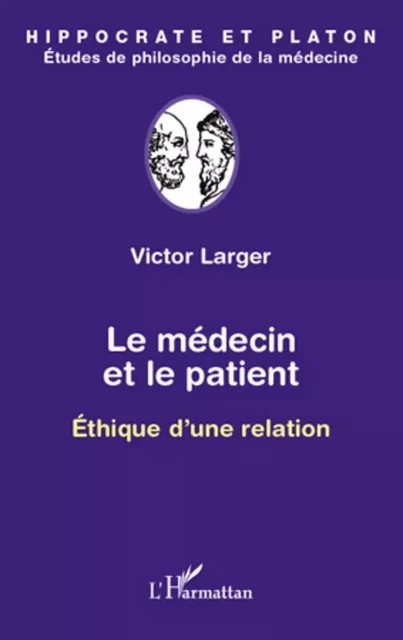 HIPPOCRATE ET PLATON
Études de philosophie de la médecine

Victor Larger

Le médecin et le patient

Éthique d'une relation

L'Harmattan